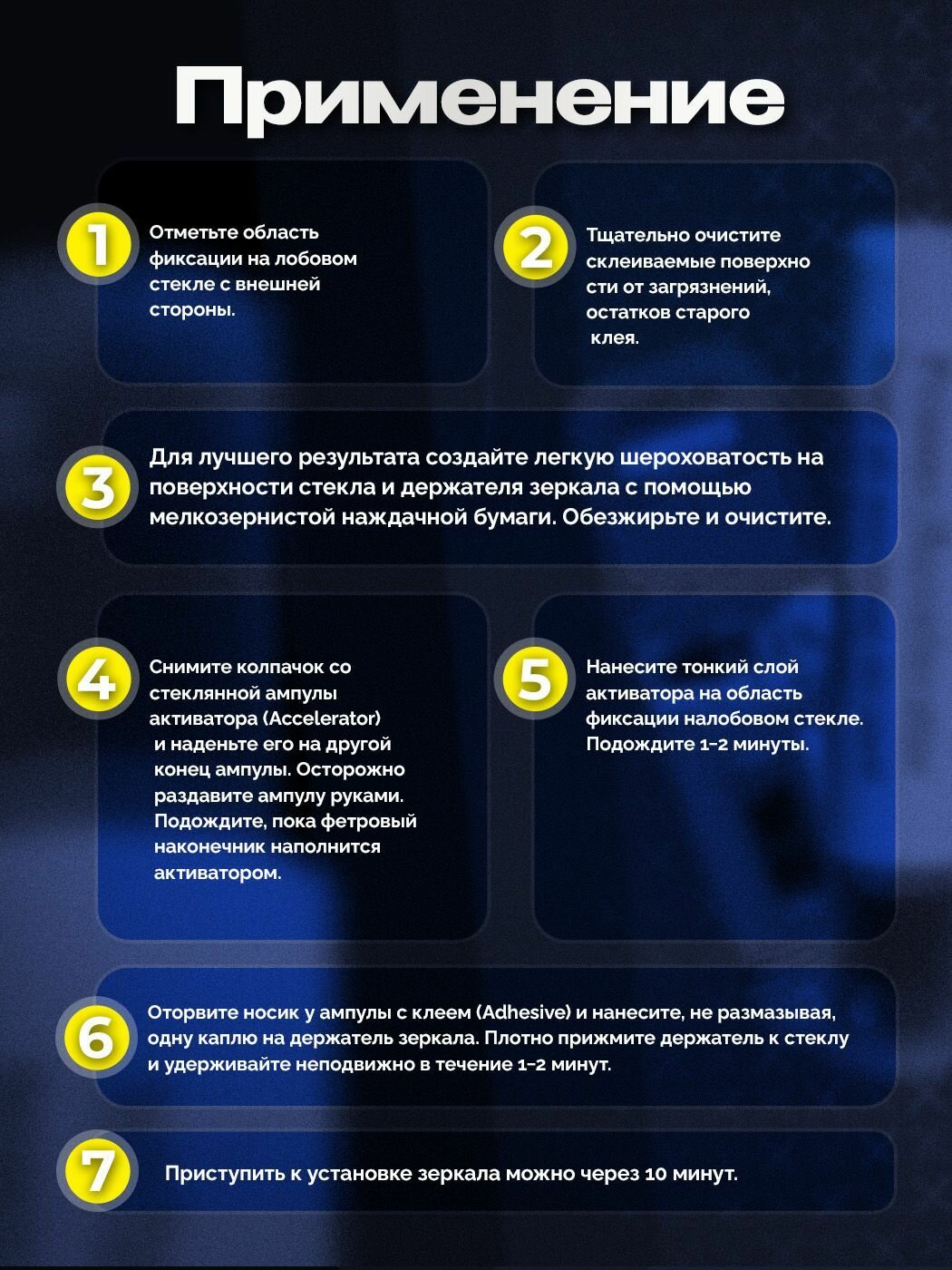 Применение

1
Отметьте область фиксации на лобовом стекле с внешней стороны.

2
Тщательно очистите склеиваемые поверхно сти от загрязнений, остатков старого клея.

3
Для лучшего результата создайте легкую шероховатость на поверхности стекла и держателя зеркала с помощью мелкозернистой наждачной бумаги. Обезжирьте и очистите.

4
Снимите колпачок со стеклянной ампулы активатора (Accelerator) и наденьте его на другой конец ампулы. Осторожно раздавите ампулу руками. Подождите, пока фетровый наконечник наполнится активатором.

5
Нанесите тонкий слой активатора на область фиксации налобовом стекле. Подождите 1-2 минуты.

6
Оторвите носик у ампулы с клеем (Adhesive) и нанесите, не размазывая, одну каплю на держатель зеркала. Плотно прижмите держатель к стеклу и удерживайте неподвижно в течение 1-2 минут.

7
Приступить к установке зеркала можно через 10 минут.